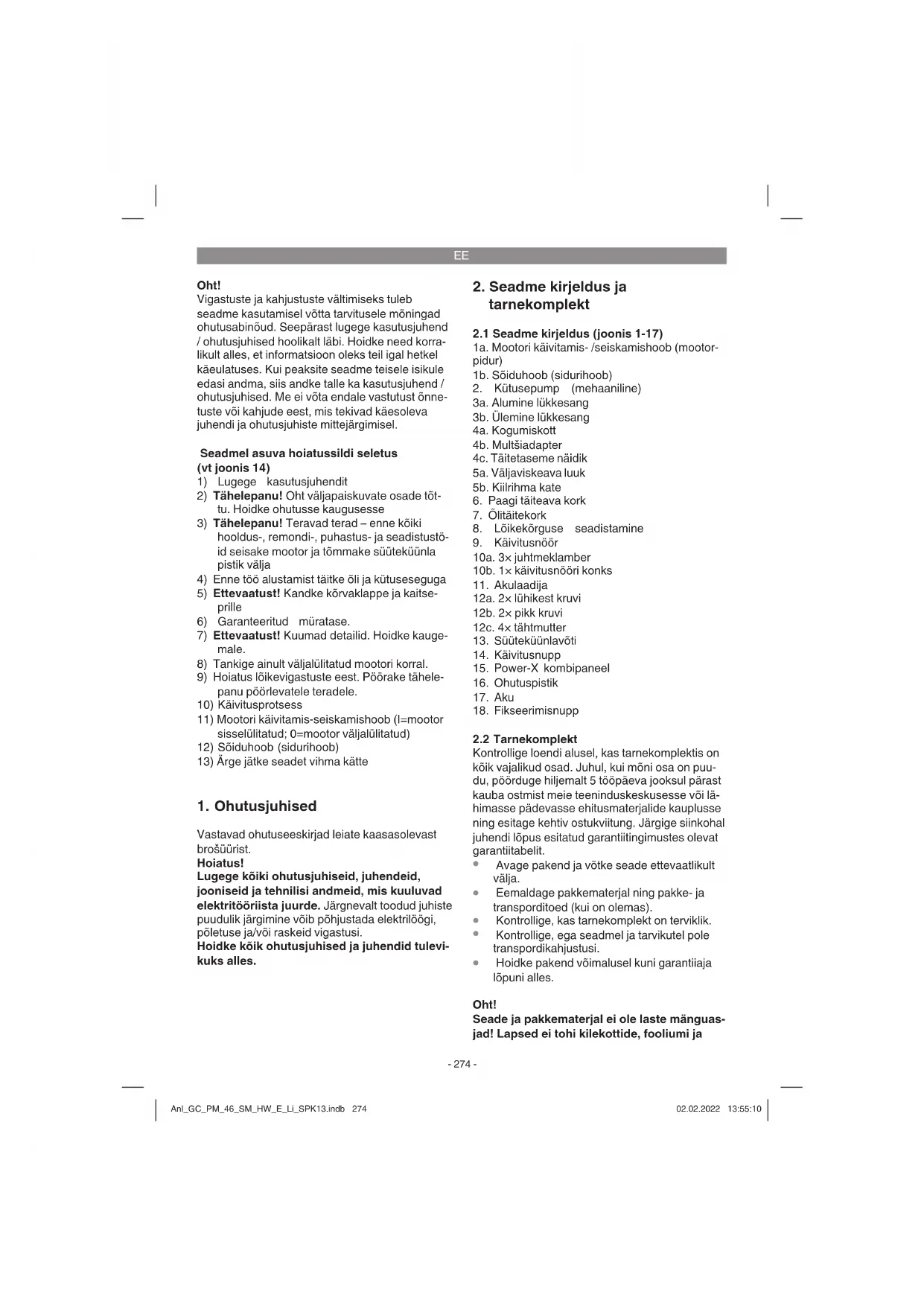 EE

Oht!
Vigastuste ja kahjustuste vältimiseks tuleb seadme kasutamisel võtta tarvitusele mõningad ohutusabinõud. Seepärast lugege kasutusjuhend / ohutusjuhised hoolikalt läbi. Hoidke need korralikult alles, et informatsioon oleks teil igal hetkel käeulatuses. Kui peaksite seadme teisele isikule edasi andma, siis andke talle ka kasutusjuhend / ohutusjuhised. Me ei võta endale vastutust õnnetuste või kahjude eest, mis tekivad käesoleva juhendi ja ohutusjuhiste mittejärgimisel.

Seadmel asuva hoiatussildi seletus (vt joonis 14)
1) Lugege kasutusjuhendit
2) Tähelepanu! Oht väljapaiskuvate osade tõttu. Hoidke ohutusse kaugusesse
3) Tähelepanu! Teravad terad – enne kõiki hooldus-, remondi-, puhastus- ja seadistustöid seisake mootor ja tõmmake süüteküünla pistik välja
4) Enne töö alustamist täitke õli ja kütuseseguga
5) Ettevaatust! Kandke kõrvaklappe ja kaitseprille
6) Garanteeritud müratase.
7) Ettevaatust! Kuumad detailid. Hoidke kaugemale.
8) Tankige ainult väljalülitatud mootori korral.
9) Hoiatus lõikevigastuste eest. Pöörake tähelepanu pöörlevatele teradele.
10) Käivitusprotsess
11) Mootori käivitamis-seiskamishoob (I=mootor sisselülitatud; 0=mootor väljalülitatud)
12) Sõiduhoob (sidurihoob)
13) Ärge jätke seadet vihma kätte

1. Ohutusjuhised

Vastavad ohutuseeskirjad leiate kaasasolevast brošüürist.
Hoiatus!
Lugege kõiki ohutusjuhiseid, juhendeid, jooniseid ja tehnilisi andmeid, mis kuuluvad elektritööriista juurde. Järgnevalt toodud juhiste puudulik järgimine võib põhjustada elektrilöögi, põletuse ja/või raskeid vigastusi.
Hoidke kõik ohutusjuhised ja juhendid tulevikuks alles.

2. Seadme kirjeldus ja tarnekomplekt

2.1 Seadme kirjeldus (joonis 1-17)
1a. Mootori käivitamis- /seiskamishoob (mootorpidur)
1b. Sõiduhoob (sidurihoob)
2. Kütusepump (mehaaniline)
3a. Alumine lükkesang
3b. Ülemine lükkesang
4a. Kogumiskott
4b. Multšiadapter
4c. Täitetaseme näidik
5a. Väljaviskeava luuk
5b. Kiilrihma kate
6. Paagi täiteava kork
7. Õlitäitekork
8. Lõikekõrguse seadistamine
9. Käivitusnöör
10a. 3× juhtmeklamber
10b. 1× käivitusnööri konks
11. Akulaadija
12a. 2× lühikest kruvi
12b. 2× pikk kruvi
12c. 4× tähtmutter
13. Süüteküünlavõti
14. Käivitusnupp
15. Power-X kombipaneel
16. Ohutuspistik
17. Aku
18. Fikseerimisnupp

2.2 Tarnekomplekt
Kontrollige loendi alusel, kas tarnekomplektis on kõik vajalikud osad. Juhul, kui mõni osa on puudu, pöörduge hiljemalt 5 tööpäeva jooksul pärast kauba ostmist meie teeninduskeskusesse või lähimasse pädevasse ehitusmaterjalide kauplusse ning esitage kehtiv ostukviitung. Järgige siinkohal juhendi lõpus esitatud garantiitingimustes olevat garantiitabelit.
• Avage pakend ja võtke seade ettevaatlikult välja.
• Eemaldage pakkematerjal ning pakke- ja transporditoed (kui on olemas).
• Kontrollige, kas tarnekomplekt on terviklik.
• Kontrollige, ega seadmel ja tarvikutel pole transpordikahjustusi.
• Hoidke pakend võimalusel kuni garantiiaja lõpuni alles.

Oht!
Seade ja pakkematerjal ei ole laste mänguasjad! Lapsed ei tohi kilekottide, fooliumi ja

- 274 -

Anl_GC_PM_46_SM_HW_E_Li_SPK13.indb 274
02.02.2022 13:55:10